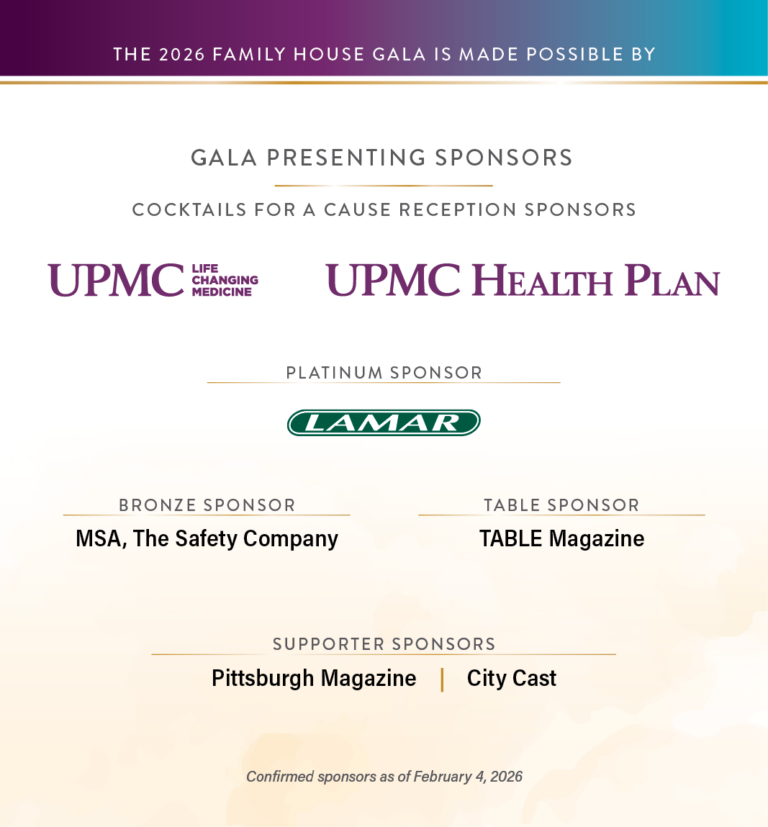 THE 2026 FAMILY HOUSE GALA IS MADE POSSIBLE BY

GALA PRESENTING SPONSORS

COCKTAILS FOR A CAUSE RECEPTION SPONSORS

UPMC LIFE CHANGING MEDICINE

UPMC HEALTH PLAN

PLATINUM SPONSOR

LAMAR

BRONZE SPONSOR

MSA, The Safety Company

TABLE SPONSOR

TABLE Magazine

SUPPORTER SPONSORS

Pittsburgh Magazine | City Cast

Confirmed sponsors as of February 4, 2026